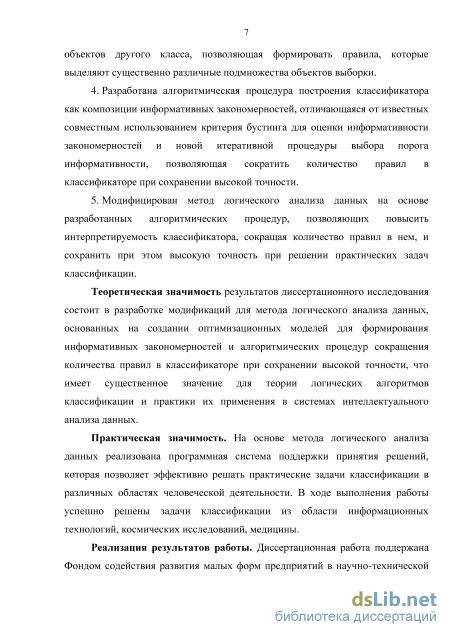 7

объектов другого класса, позволяющая формировать правила, которые выделяют существенно различные подмножества объектов выборки.

4. Разработана алгоритмическая процедура построения классификатора как композиции информативных закономерностей, отличающаяся от известных совместным использованием критерия бустинга для оценки информативности закономерностей и новой итеративной процедуры выбора порога информативности, позволяющая сократить количество правил в классификаторе при сохранении высокой точности.

5. Модифицирован метод логического анализа данных на основе разработанных алгоритмических процедур, позволяющих повысить интерпретируемость классификатора, сокращая количество правил в нем, и сохранить при этом высокую точность при решении практических задач классификации.

Теоретическая значимость результатов диссертационного исследования состоит в разработке модификаций для метода логического анализа данных, основанных на создании оптимизационных моделей для формирования информативных закономерностей и алгоритмических процедур сокращения количества правил в классификаторе при сохранении высокой точности, что имеет существенное значение для теории логических алгоритмов классификации и практики их применения в системах интеллектуального анализа данных.

Практическая значимость. На основе метода логического анализа данных реализована программная система поддержки принятия решений, которая позволяет эффективно решать практические задачи классификации в различных областях человеческой деятельности. В ходе выполнения работы успешно решены задачи классификации из области информационных технологий, космических исследований, медицины.

Реализация результатов работы. Диссертационная работа поддержана Фондом содействия развития малых форм предприятий в научно-технической

dsLib.net
библиотека диссертаций